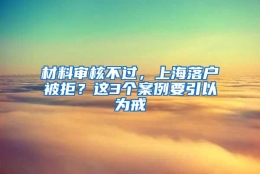 材料审核不过，上海落户被拒？这3个案例要引以为戒